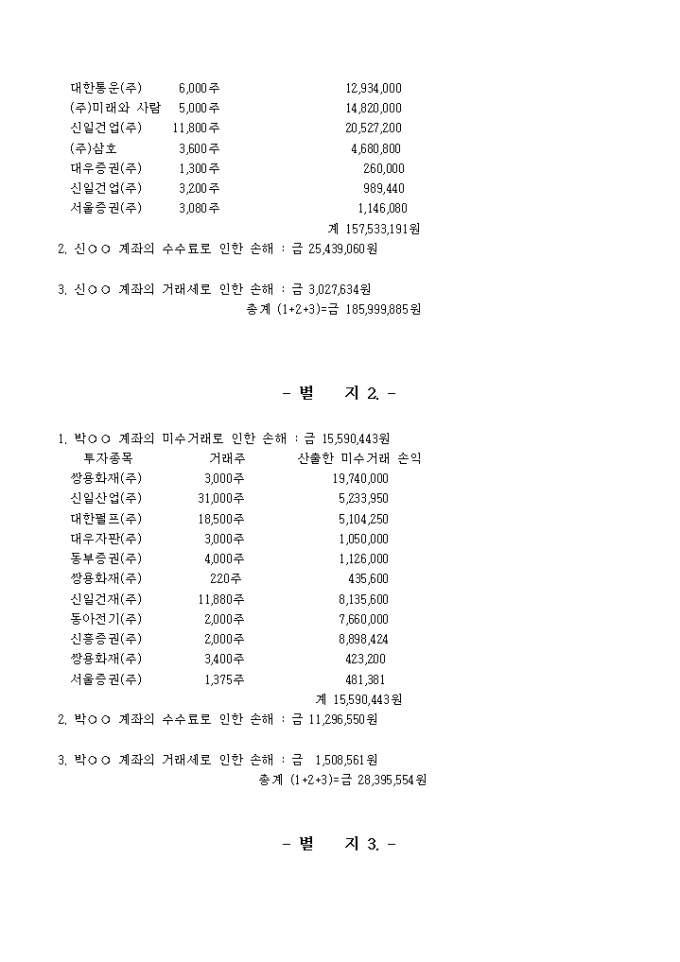 | | | |
|---|---|---|
| 대한통운(주) | 6,000주 | 12,934,000 |
| (주)미래와 사람 | 5,000주 | 14,820,000 |
| 신일건업(주) | 11,800주 | 20,527,200 |
| (주)삼호 | 3,600주 | 4,680,800 |
| 대우증권(주) | 1,300주 | 260,000 |
| 신일건업(주) | 3,200주 | 989,440 |
| 서울증권(주) | 3,080주 | 1,146,080 |

계 157,533,191원

2. 신○○ 계좌의 수수료로 인한 손해 : 금 25,439,060원

3. 신○○ 계좌의 거래세로 인한 손해 : 금 3,027,634원

총계 (1+2+3)=금 185,999,885원

- 별 지 2. -

1. 박○○ 계좌의 미수거래로 인한 손해 : 금 15,590,443원

| 투자종목 | 거래주 | 산출한 미수거래 손익 |
|---|---|---|
| 쌍용화재(주) | 3,000주 | 19,740,000 |
| 신일산업(주) | 31,000주 | 5,233,950 |
| 대한펄프(주) | 18,500주 | 5,104,250 |
| 대우자판(주) | 3,000주 | 1,050,000 |
| 동부증권(주) | 4,000주 | 1,126,000 |
| 쌍용화재(주) | 220주 | 435,600 |
| 신일건재(주) | 11,880주 | 8,135,600 |
| 동아전기(주) | 2,000주 | 7,660,000 |
| 신흥증권(주) | 2,000주 | 8,898,424 |
| 쌍용화재(주) | 3,400주 | 423,200 |
| 서울증권(주) | 1,375주 | 481,381 |

계 15,590,443원

2. 박○○ 계좌의 수수료로 인한 손해 : 금 11,296,550원

3. 박○○ 계좌의 거래세로 인한 손해 : 금 1,508,561원

총계 (1+2+3)=금 28,395,554원

- 별 지 3. -